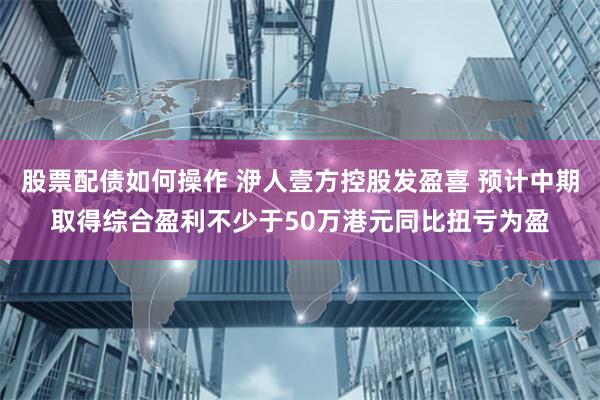 股票配债如何操作 洢人壹方控股发盈喜 预计中期取得综合盈利不少于50万港元同比扭亏为盈